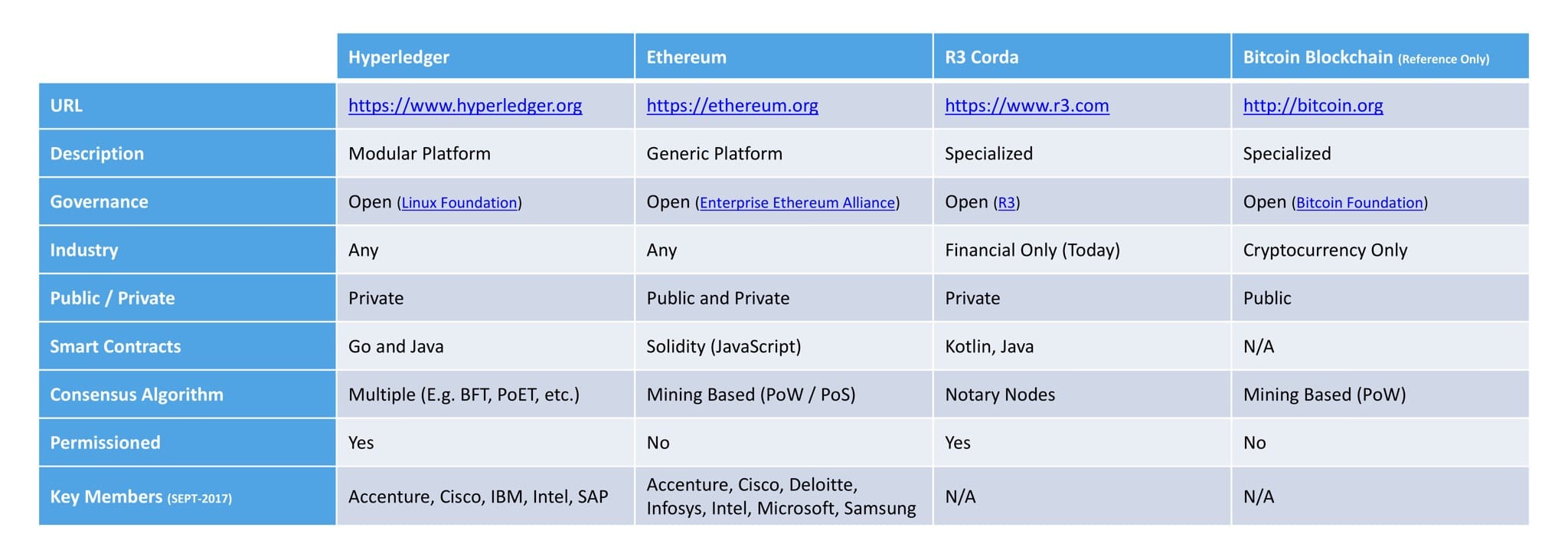 | | Hyperledger | Ethereum | R3 Corda | Bitcoin Blockchain (Reference Only) |
|---|---|---|---|---|
| URL | https://www.hyperledger.org | https://ethereum.org | https://www.r3.com | http://bitcoin.org |
| Description | Modular Platform | Generic Platform | Specialized | Specialized |
| Governance | Open (Linux Foundation) | Open (Enterprise Ethereum Alliance) | Open (R3) | Open (Bitcoin Foundation) |
| Industry | Any | Any | Financial Only (Today) | Cryptocurrency Only |
| Public / Private | Private | Public and Private | Private | Public |
| Smart Contracts | Go and Java | Solidity (JavaScript) | Kotlin, Java | N/A |
| Consensus Algorithm | Multiple (E.g. BFT, PoET, etc.) | Mining Based (PoW / PoS) | Notary Nodes | Mining Based (PoW) |
| Permissioned | Yes | No | Yes | No |
| Key Members (SEPT-2017) | Accenture, Cisco, IBM, Intel, SAP | Accenture, Cisco, Deloitte, Infosys, Intel, Microsoft, Samsung | N/A | N/A |